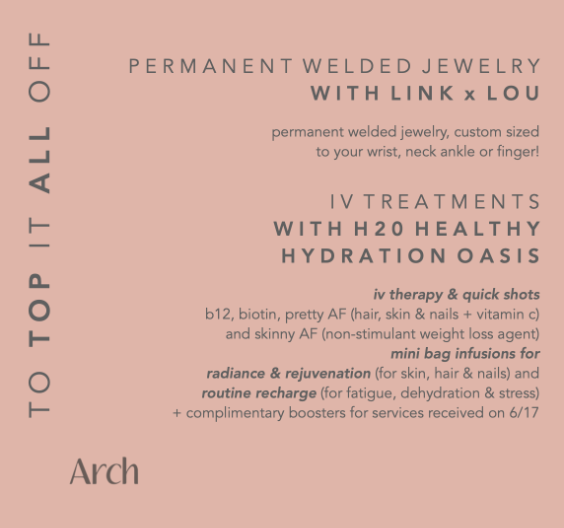 TO TOP IT ALL OFF

PERMANENT WELDED JEWELRY
WITH LINK x LOU

permanent welded jewelry, custom sized to your wrist, neck ankle or finger!

IV TREATMENTS
WITH H20 HEALTHY
HYDRATION OASIS

iv therapy & quick shots
b12, biotin, pretty AF (hair, skin & nails + vitamin c)
and skinny AF (non-stimulant weight loss agent)
mini bag infusions for
radiance & rejuvenation (for skin, hair & nails) and
routine recharge (for fatigue, dehydration & stress)
+ complimentary boosters for services received on 6/17

Arch